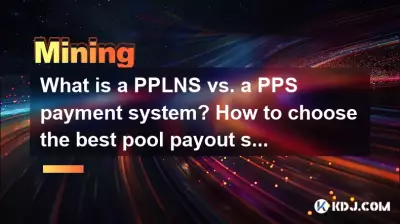 Mining

What is a PPLNS vs. a PPS payment system? How to choose the best pool payout s...

KDJ.COM